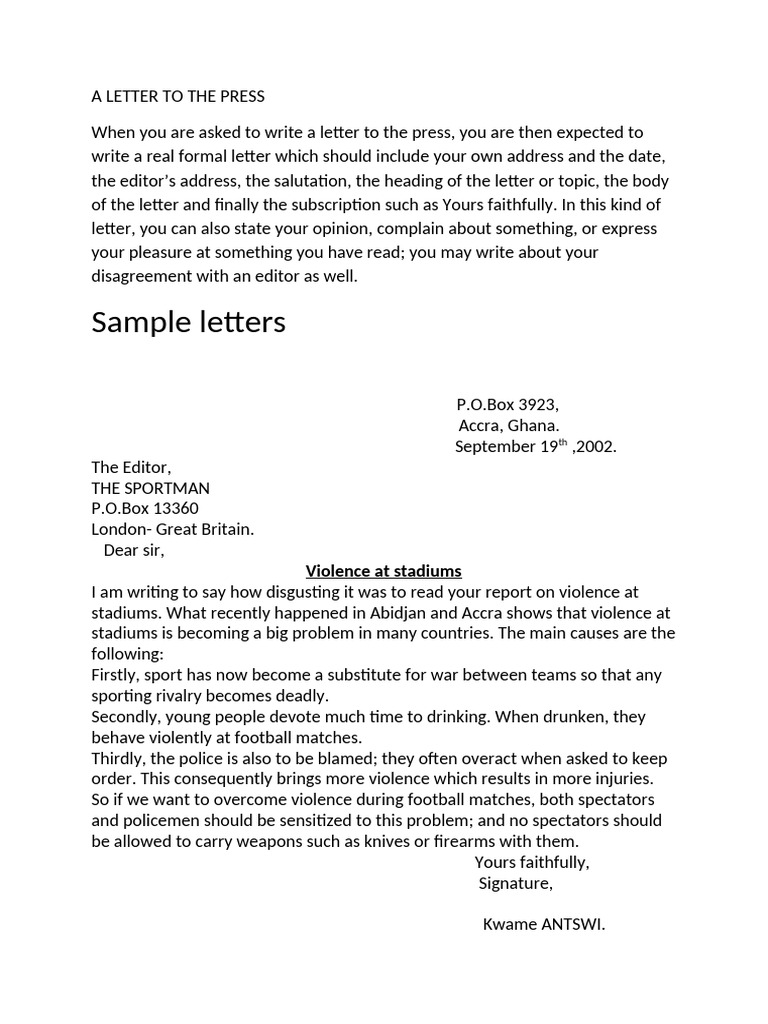 A LETTER TO THE PRESS

When you are asked to write a letter to the press, you are then expected to write a real formal letter which should include your own address and the date, the editor's address, the salutation, the heading of the letter or topic, the body of the letter and finally the subscription such as Yours faithfully. In this kind of letter, you can also state your opinion, complain about something, or express your pleasure at something you have read; you may write about your disagreement with an editor as well.

Sample letters

P.O.Box 3923,
Accra, Ghana.
September 19$^{th}$ ,2002.

The Editor,
THE SPORTMAN
P.O.Box 13360
London- Great Britain.
Dear sir,

Violence at stadiums

I am writing to say how disgusting it was to read your report on violence at stadiums. What recently happened in Abidjan and Accra shows that violence at stadiums is becoming a big problem in many countries. The main causes are the following:
Firstly, sport has now become a substitute for war between teams so that any sporting rivalry becomes deadly.
Secondly, young people devote much time to drinking. When drunken, they behave violently at football matches.
Thirdly, the police is also to be blamed; they often overact when asked to keep order. This consequently brings more violence which results in more injuries.
So if we want to overcome violence during football matches, both spectators and policemen should be sensitized to this problem; and no spectators should be allowed to carry weapons such as knives or firearms with them.

Yours faithfully,
Signature,

Kwame ANTSWI.